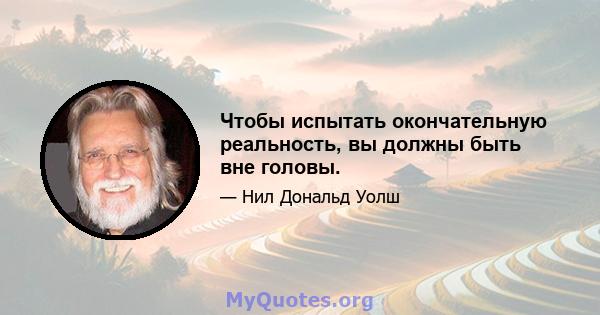 Чтобы испытать окончательную реальность, вы должны быть вне головы.

— Нил Дональд Уолш

MyQuotes.org